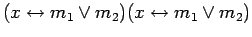 $(x \leftrightarrow m_1 \vee m_2)(x \leftrightarrow m_1 \vee m_2)$